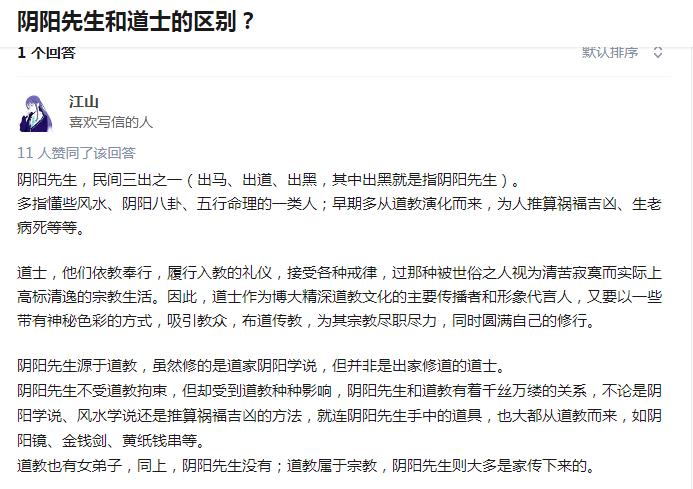 阴阳先生和道士的区别？

1 个回答

默认排序

江山
喜欢写信的人

11 人赞同了该回答

阴阳先生，民间三出之一（出马、出道、出黑，其中出黑就是指阴阳先生）。
多指懂些风水、阴阳八卦、五行命理的一类人；早期多从道教演化而来，为人推算祸福吉凶、生老病死等等。

道士，他们依教奉行，履行入教的礼仪，接受各种戒律，过那种被世俗之人视为清苦寂寞而实际上高标清逸的宗教生活。因此，道士作为博大精深道教文化的主要传播者和形象代言人，又要以一些带有神秘色彩的方式，吸引教众，布道传教，为其宗教尽职尽力，同时圆满自己的修行。

阴阳先生源于道教，虽然修的是道家阴阳学说，但并非是出家修道的道士。
阴阳先生不受道教拘束，但却受到道教种种影响，阴阳先生和道教有着千丝万缕的关系，不论是阴阳学说、风水学说还是推算祸福吉凶的方法，就连阴阳先生手中的道具，也大都从道教而来，如阴阳镜、金钱剑、黄纸钱串等。
道教也有女弟子，同上，阴阳先生没有；道教属于宗教，阴阳先生则大多是家传下来的。